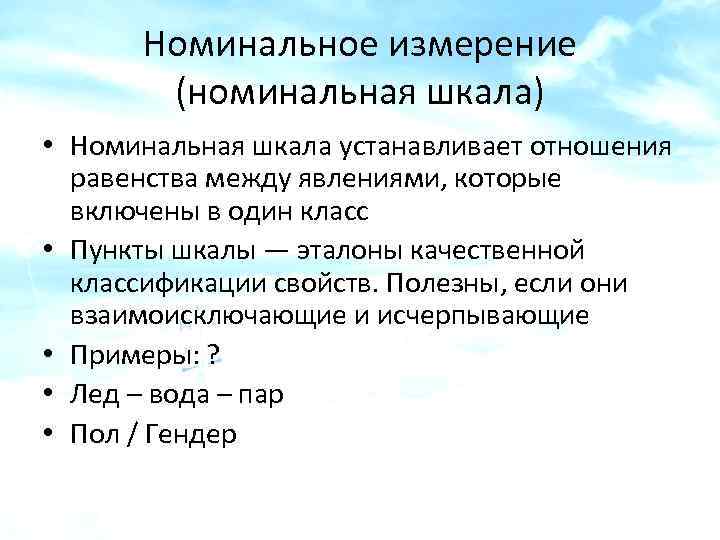 Номинальное измерение (номинальная шкала)

• Номинальная шкала устанавливает отношения равенства между явлениями, которые включены в один класс
• Пункты шкалы — эталоны качественной классификации свойств. Полезны, если они взаимоисключающие и исчерпывающие
• Примеры: ?
• Лед – вода – пар
• Пол / Гендер